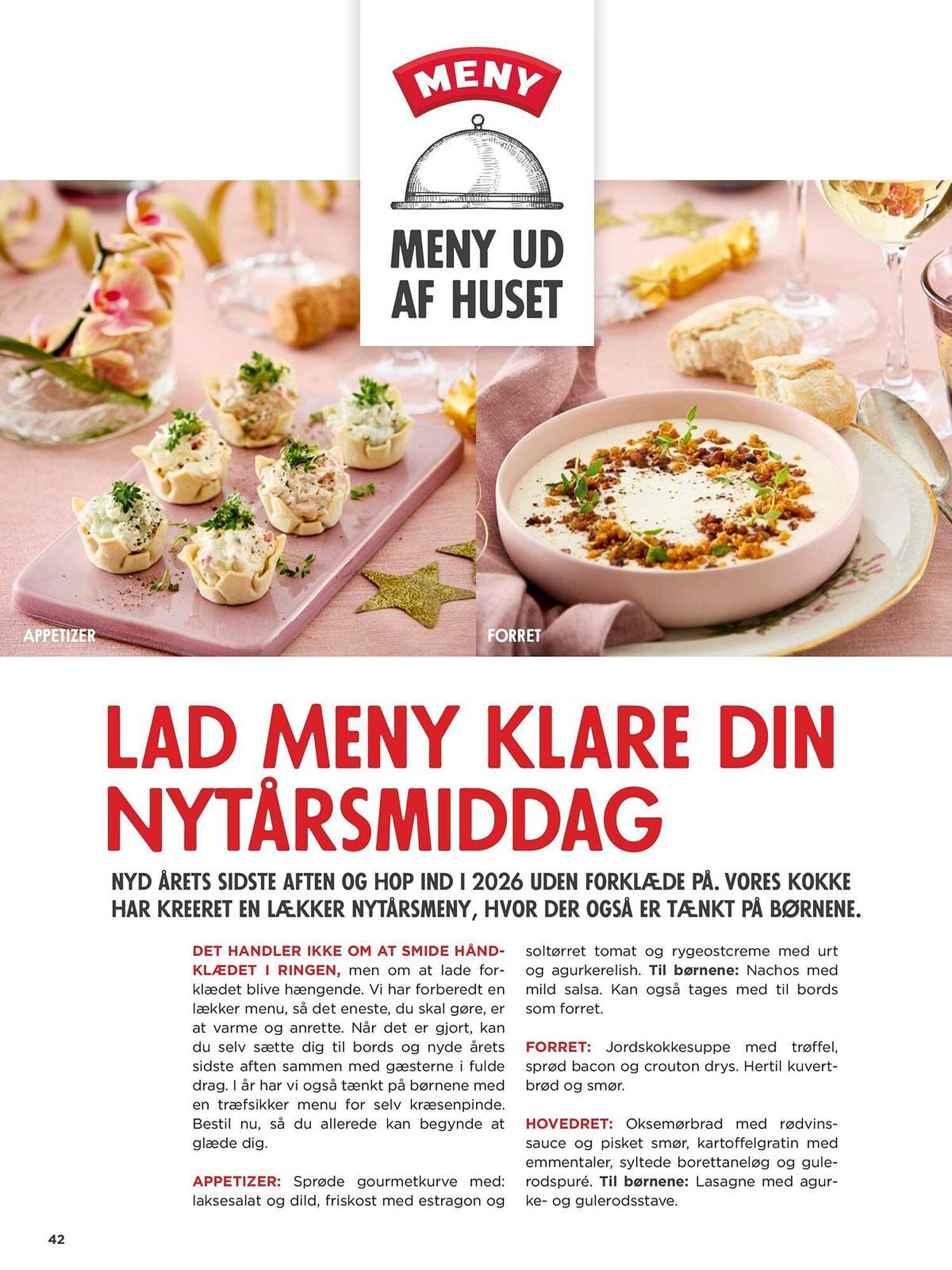 MENY

MENY UD AF HUSET

APPETIZER

FORRET

LAD MENY KLARE DIN NYTÅRSMIDDAG

NYD ÅRETS SIDSTE AFTEN OG HOP IND I 2026 UDEN FORKLÆDE PÅ. VORES KOKKE HAR KREERET EN LÆKKER NYTÅRSMENY, HVOR DER OGSÅ ER TÆNKT PÅ BØRNENE.

DET HANDLER IKKE OM AT SMIDE HÅNDKLÆDET I RINGEN, men om at lade forklædet blive hængende. Vi har forberedt en lækker menu, så det eneste, du skal gøre, er at varme og anrette. Når det er gjort, kan du selv sætte dig til bords og nyde årets sidste aften sammen med gæsterne i fulde drag. I år har vi også tænkt på børnene med en træfsikker menu for selv kræsenpinde. Bestil nu, så du allerede kan begynde at glæde dig.

APPETIZER: Sprøde gourmetkurve med: laksesalat og dild, friskost med estragon og soltørret tomat og rygeostcreme med urt og agurkerelish. Til børnene: Nachos med mild salsa. Kan også tages med til bords som forret.

FORRET: Jordskokkesuppe med trøffel, sprød bacon og crouton drys. Hertil kuvertbrød og smør.

HOVEDRET: Oksemørbrad med rødvinssauce og pisket smør, kartoffelgratin med emmentaler, syltede borettaneløg og gulerodspuré. Til børnene: Lasagne med agurke- og gulerodsstave.

42